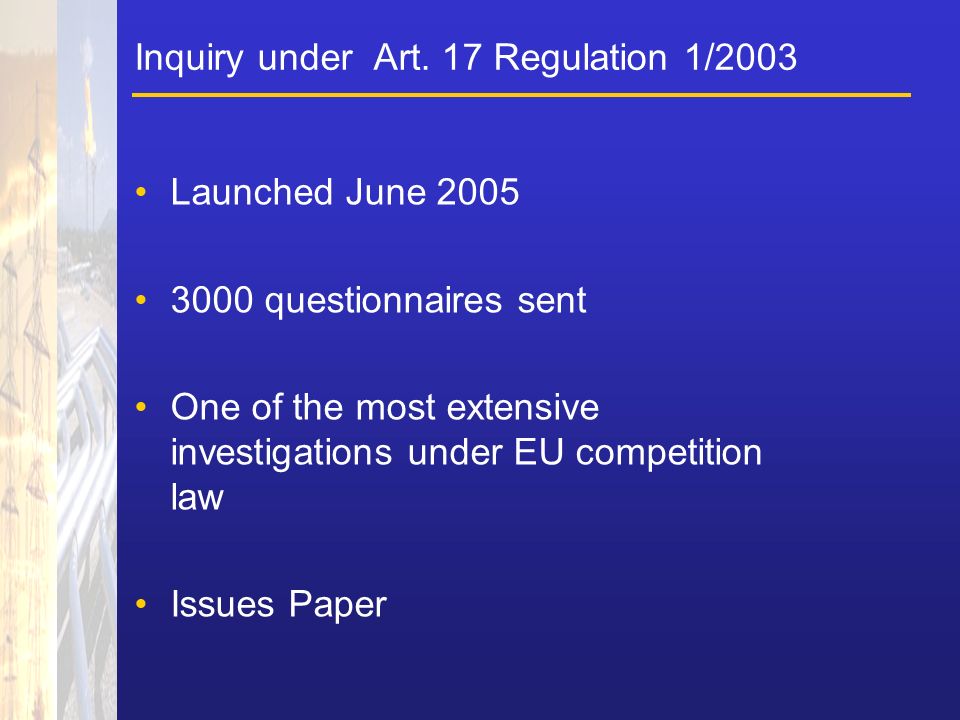 Inquiry under Art. 17 Regulation 1/2003

• Launched June 2005

• 3000 questionnaires sent

• One of the most extensive investigations under EU competition law

• Issues Paper